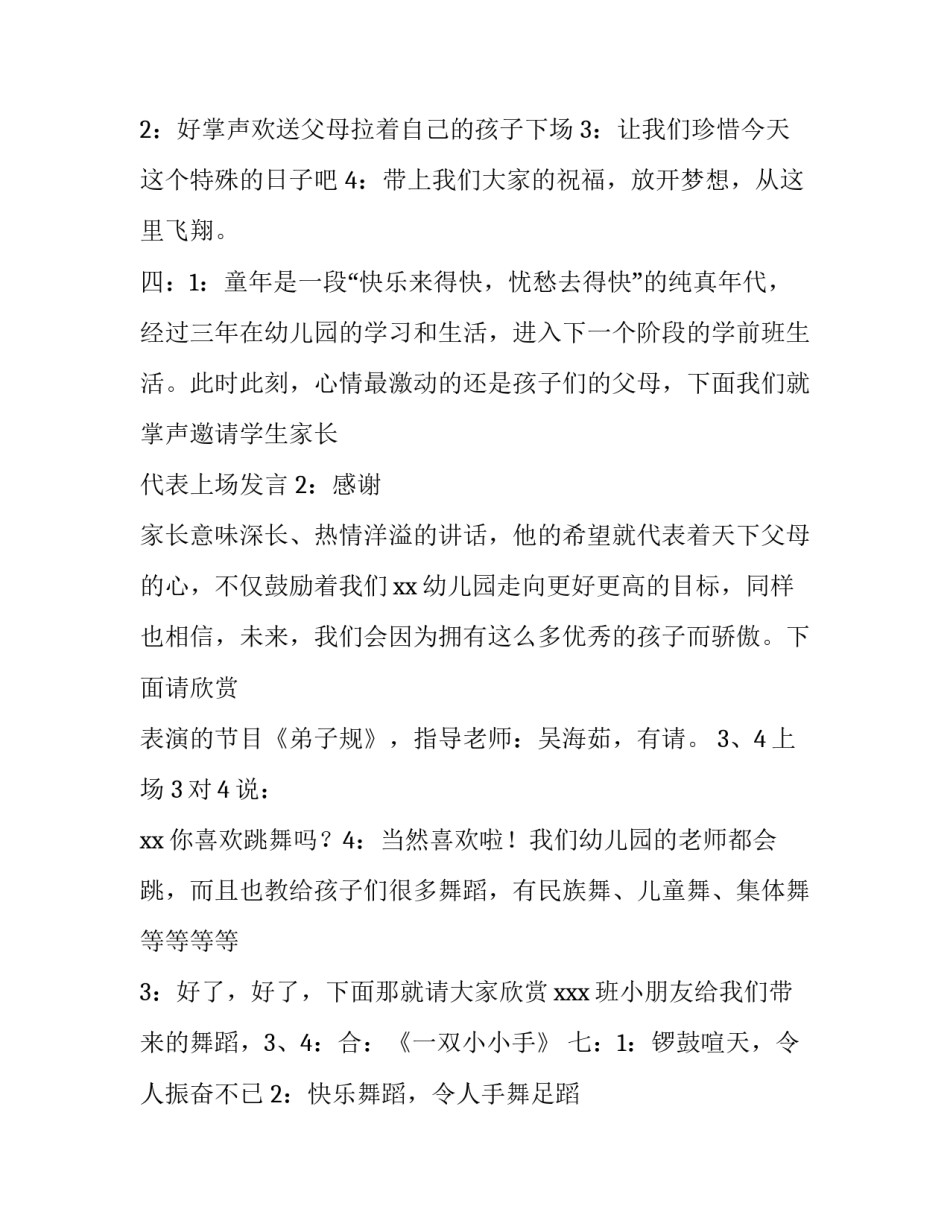 2：好掌声欢送父母拉着自己的孩子下场 3：让我们珍惜今天这个特殊的日子吧 4：带上我们大家的祝福，放开梦想，从这里飞翔。

四：1：童年是一段“快乐来得快，忧愁去得快”的纯真年代，经过三年在幼儿园的学习和生活，进入下一个阶段的学前班生活。此时此刻，心情最激动的还是孩子们的父母，下面我们就掌声邀请学生家长

代表上场发言 2：感谢

家长意味深长、热情洋溢的讲话，他的希望就代表着天下父母的心，不仅鼓励着我们 xx 幼儿园走向更好更高的目标，同样也相信，未来，我们会因为拥有这么多优秀的孩子而骄傲。下面请欣赏

表演的节目《弟子规》，指导老师：吴海茹，有请。 3、4 上场 3 对 4 说：

xx 你喜欢跳舞吗？4：当然喜欢啦！我们幼儿园的老师都会跳，而且也教给孩子们很多舞蹈，有民族舞、儿童舞、集体舞等等等等

3：好了，好了，下面那就请大家欣赏 xxx 班小朋友给我们带来的舞蹈，3、4：合：《一双小小手》 七：1：锣鼓喧天，令人振奋不已 2：快乐舞蹈，令人手舞足蹈